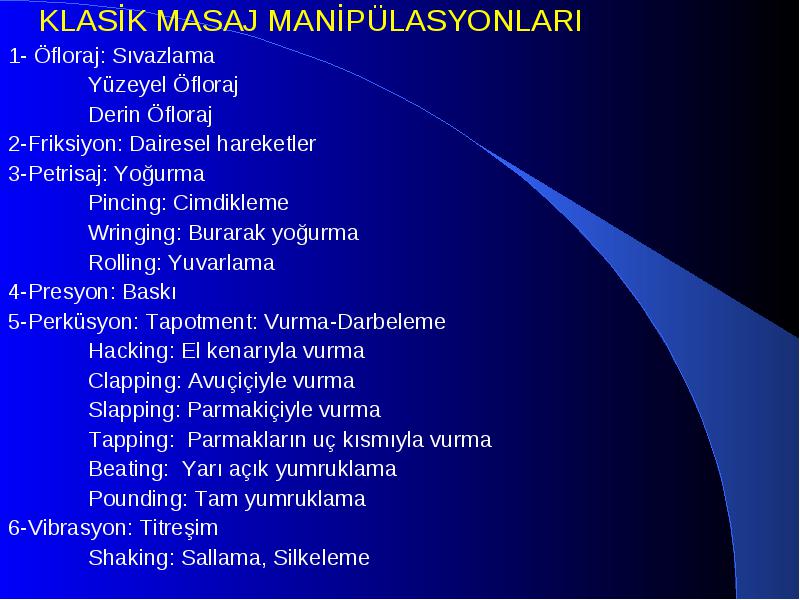 KLASİK MASAJ MANİPÜLASYONLARI

1- Öfloraj: Sıvazlama
Yüzeyel Öfloraj
Derin Öfloraj
2-Friksiyon: Dairesel hareketler
3-Petrisaj: Yoğurma
Pincing: Cimdikleme
Wringing: Burarak yoğurma
Rolling: Yuvarlama
4-Presyon: Baskı
5-Perküsyon: Tapotment: Vurma-Darbeleme
Hacking: El kenarıyla vurma
Clapping: Avuçiçiyle vurma
Slapping: Parmakiçiyle vurma
Tapping: Parmakların uç kısmıyla vurma
Beating: Yarı açık yumruklama
Pounding: Tam yumruklama
6-Vibrasyon: Titreşim
Shaking: Sallama, Silkeleme